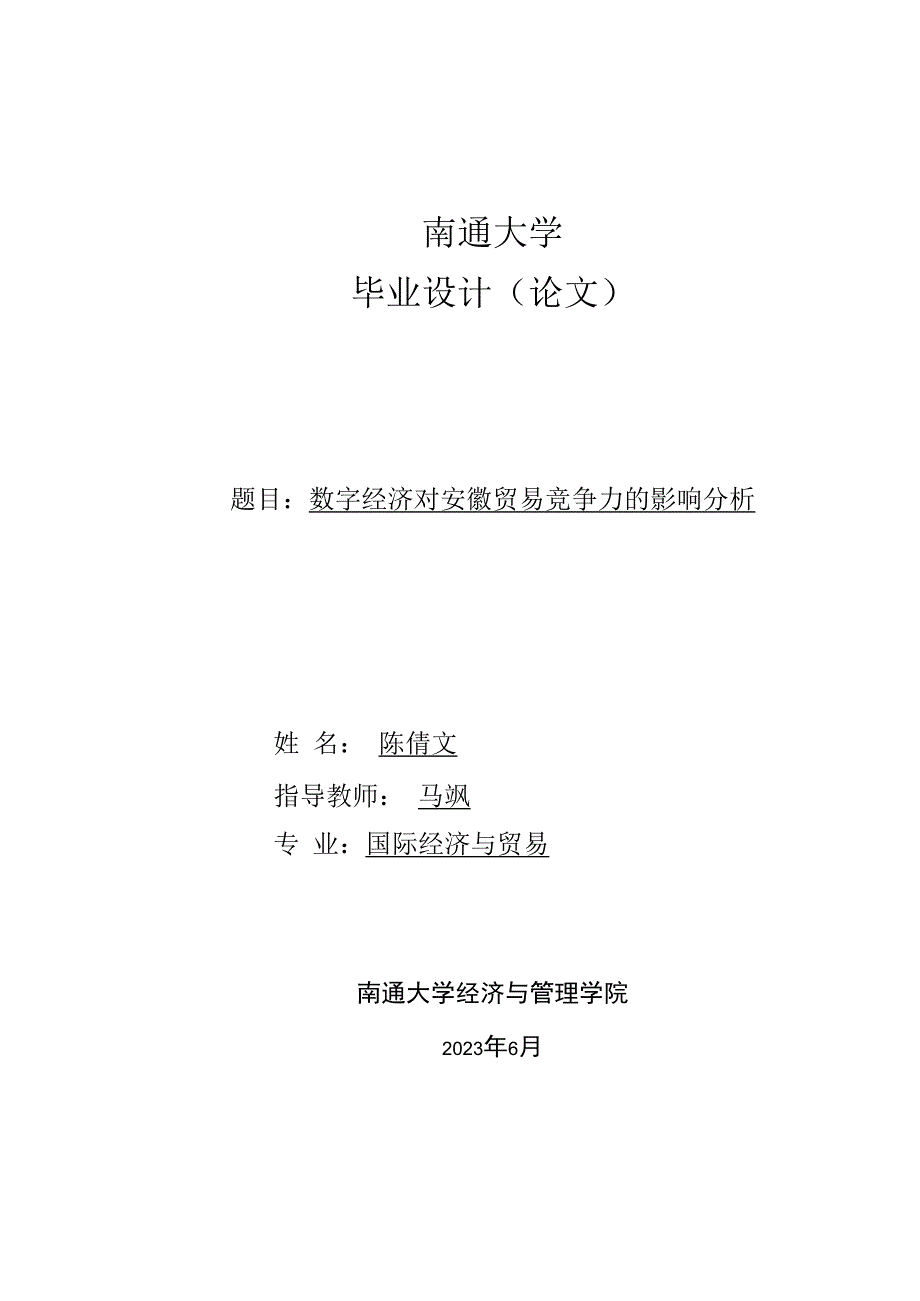 南通大学
毕业设计（论文）

题目：数字经济对安徽贸易竞争力的影响分析

姓 名： 陈倩文
指导教师： 马飒
专 业：国际经济与贸易

南通大学经济与管理学院

2023年6月